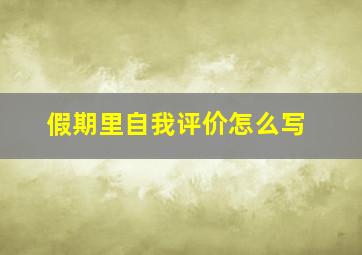 假期里自我评价怎么写